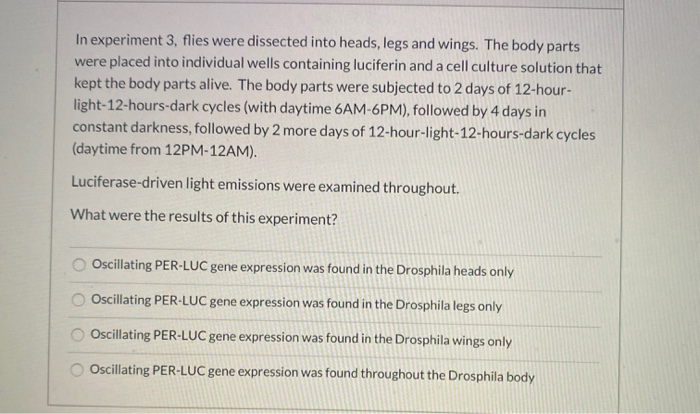 In experiment 3, flies were dissected into heads, legs and wings. The body parts were placed into individual wells containing luciferin and a cell culture solution that kept the body parts alive. The body parts were subjected to 2 days of 12-hour-light-12-hours-dark cycles (with daytime 6AM-6PM), followed by 4 days in constant darkness, followed by 2 more days of 12-hour-light-12-hours-dark cycles (daytime from 12PM-12AM).

Luciferase-driven light emissions were examined throughout.

What were the results of this experiment?

Oscillating PER-LUC gene expression was found in the Drosphila heads only

Oscillating PER-LUC gene expression was found in the Drosphila legs only

Oscillating PER-LUC gene expression was found in the Drosphila wings only

Oscillating PER-LUC gene expression was found throughout the Drosphila body